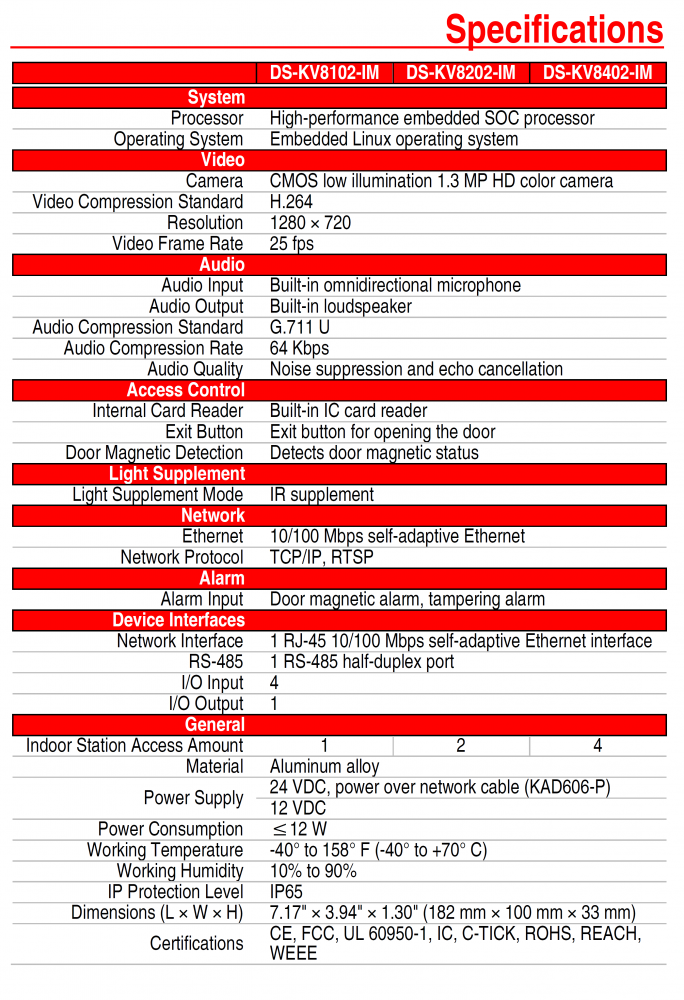 Specifications

| | DS-KV8102-IM | DS-KV8202-IM | DS-KV8402-IM |
|---|---|---|---|
| System | | | |
| Processor | High-performance embedded SOC processor | | |
| Operating System | Embedded Linux operating system | | |
| Video | | | |
| Camera | CMOS low illumination 1.3 MP HD color camera | | |
| Video Compression Standard | H.264 | | |
| Resolution | 1280 × 720 | | |
| Video Frame Rate | 25 fps | | |
| Audio | | | |
| Audio Input | Built-in omnidirectional microphone | | |
| Audio Output | Built-in loudspeaker | | |
| Audio Compression Standard | G.711 U | | |
| Audio Compression Rate | 64 Kbps | | |
| Audio Quality | Noise suppression and echo cancellation | | |
| Access Control | | | |
| Internal Card Reader | Built-in IC card reader | | |
| Exit Button | Exit button for opening the door | | |
| Door Magnetic Detection | Detects door magnetic status | | |
| Light Supplement | | | |
| Light Supplement Mode | IR supplement | | |
| Network | | | |
| Ethernet | 10/100 Mbps self-adaptive Ethernet | | |
| Network Protocol | TCP/IP, RTSP | | |
| Alarm | | | |
| Alarm Input | Door magnetic alarm, tampering alarm | | |
| Device Interfaces | | | |
| Network Interface | 1 RJ-45 10/100 Mbps self-adaptive Ethernet interface | | |
| RS-485 | 1 RS-485 half-duplex port | | |
| I/O Input | 4 | | |
| I/O Output | 1 | | |
| General | | | |
| Indoor Station Access Amount | 1 | 2 | 4 |
| Material | Aluminum alloy | | |
| Power Supply | 24 VDC, power over network cable (KAD606-P) | | |
| | 12 VDC | | |
| Power Consumption | ≤ 12 W | | |
| Working Temperature | -40° to 158° F (-40° to +70° C) | | |
| Working Humidity | 10% to 90% | | |
| IP Protection Level | IP65 | | |
| Dimensions (L × W × H) | 7.17" × 3.94" × 1.30" (182 mm × 100 mm × 33 mm) | | |
| Certifications | CE, FCC, UL 60950-1, IC, C-TICK, ROHS, REACH, WEEE | | |